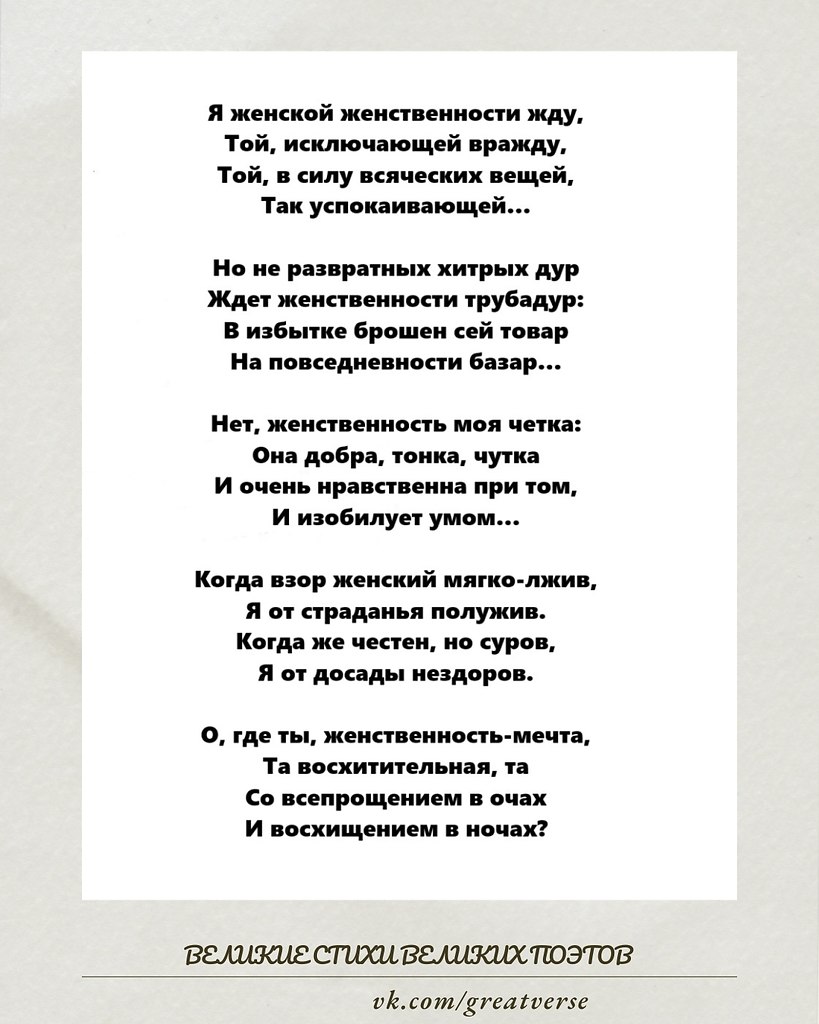 Я женской женственности жду,
Той, исключающей вражду,
Той, в силу всяческих вещей,
Так успокаивающей...

Но не развратных хитрых дур
Ждет женственности трубадур:
В избытке брошен сей товар
На повседневности базар...

Нет, женственность моя четка:
Она добра, тонка, чутка
И очень нравственна при том,
И изобилует умом...

Когда взор женский мягко-лжив,
Я от страданья полужив.
Когда же честен, но суров,
Я от досады нездоров.

О, где ты, женственность-мечта,
Та восхитительная, та
Со всепрощением в очах
И восхищением в ночах?

ВЕЛИКИЕ СТИХИ ВЕЛИКИХ ПОЭТОВ

vk.com/greatverse